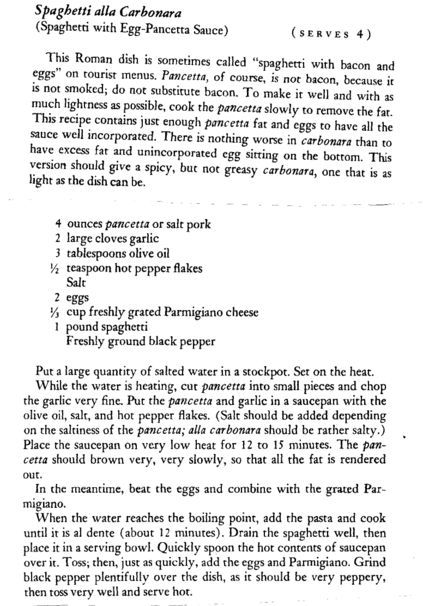 Spaghetti alla Carbonara
(Spaghetti with Egg-Pancetta Sauce) (SERVES 4)

This Roman dish is sometimes called "spaghetti with bacon and eggs" on tourist menus. Pancetta, of course, is not bacon, because it is not smoked; do not substitute bacon. To make it well and with as much lightness as possible, cook the pancetta slowly to remove the fat. This recipe contains just enough pancetta fat and eggs to have all the sauce well incorporated. There is nothing worse in carbonara than to have excess fat and unincorporated egg sitting on the bottom. This version should give a spicy, but not greasy carbonara, one that is as light as the dish can be.

4 ounces pancetta or salt pork
2 large cloves garlic
3 tablespoons olive oil
½ teaspoon hot pepper flakes
Salt
2 eggs
⅓ cup freshly grated Parmigiano cheese
1 pound spaghetti
Freshly ground black pepper

Put a large quantity of salted water in a stockpot. Set on the heat.
While the water is heating, cut pancetta into small pieces and chop the garlic very fine. Put the pancetta and garlic in a saucepan with the olive oil, salt, and hot pepper flakes. (Salt should be added depending on the saltiness of the pancetta; alla carbonara should be rather salty.) Place the saucepan on very low heat for 12 to 15 minutes. The pancetta should brown very, very slowly, so that all the fat is rendered out.
In the meantime, beat the eggs and combine with the grated Parmigiano.
When the water reaches the boiling point, add the pasta and cook until it is al dente (about 12 minutes). Drain the spaghetti well, then place it in a serving bowl. Quickly spoon the hot contents of saucepan over it. Toss; then, just as quickly, add the eggs and Parmigiano. Grind black pepper plentifully over the dish, as it should be very peppery, then toss very well and serve hot.